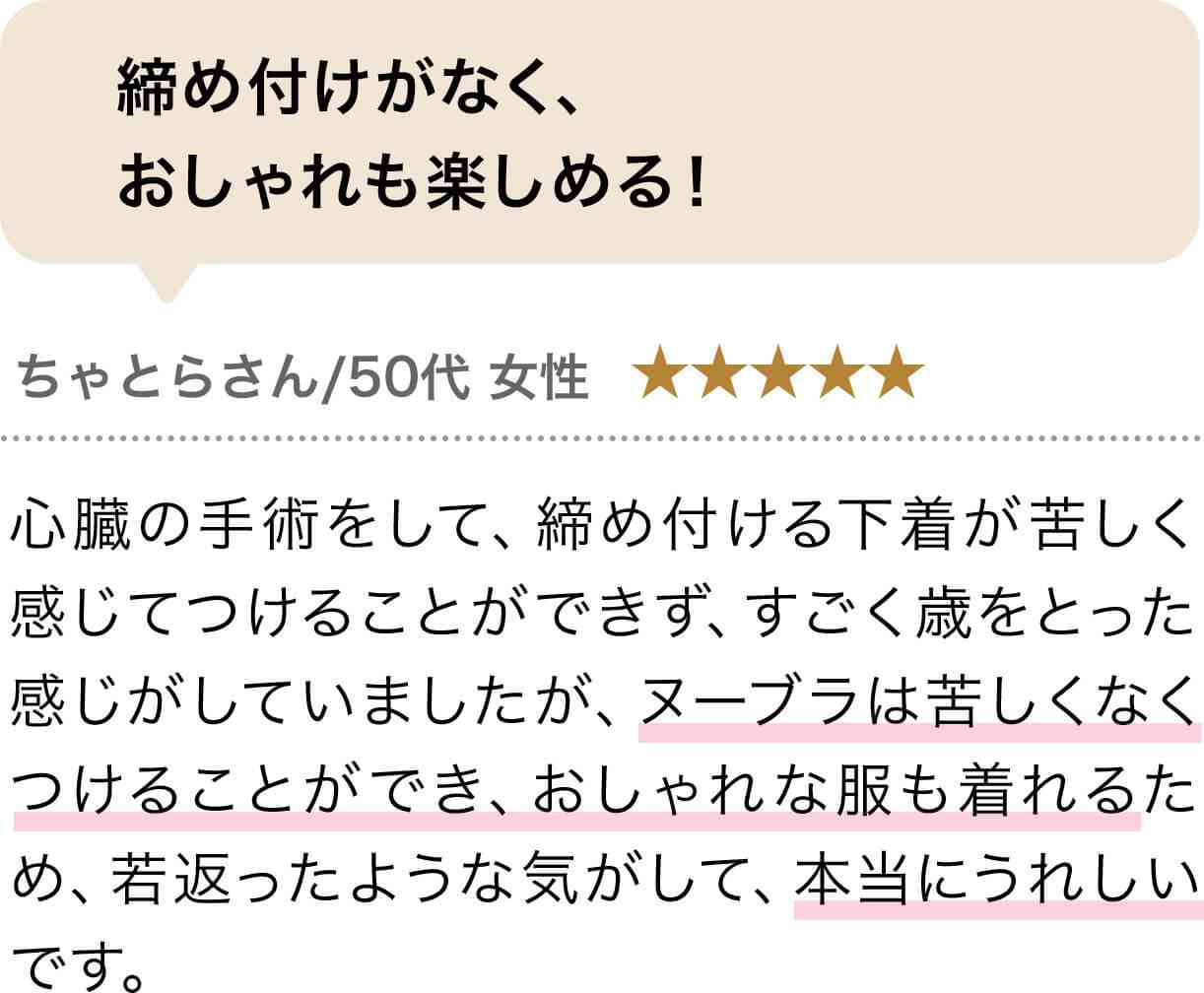 締め付けがなく、
おしゃれも楽しめる！

ちゃとらさん/50代 女性 ★★★★★

心臓の手術をして、締め付ける下着が苦しく感じてつけることができず、すごく歳をとった感じがしていましたが、ヌーブラは苦しくなくつけることができ、おしゃれな服も着れるため、若返ったような気がして、本当にうれしいです。